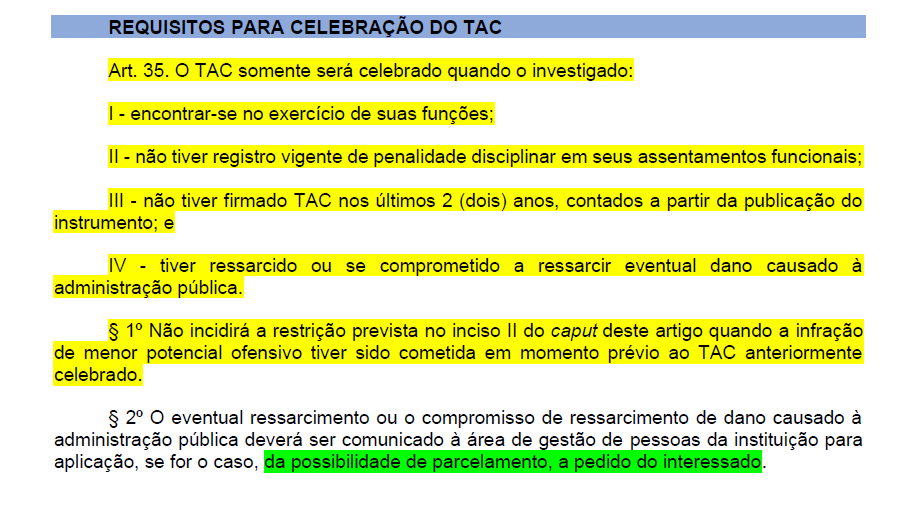 REQUISITOS PARA CELEBRAÇÃO DO TAC

Art. 35. O TAC somente será celebrado quando o investigado:

I - encontrar-se no exercício de suas funções;

II - não tiver registro vigente de penalidade disciplinar em seus assentamentos funcionais;

III - não tiver firmado TAC nos últimos 2 (dois) anos, contados a partir da publicação do instrumento; e

IV - tiver ressarcido ou se comprometido a ressarcir eventual dano causado à administração pública.

§ 1º Não incidirá a restrição prevista no inciso II do caput deste artigo quando a infração de menor potencial ofensivo tiver sido cometida em momento prévio ao TAC anteriormente celebrado.

§ 2º O eventual ressarcimento ou o compromisso de ressarcimento de dano causado à administração pública deverá ser comunicado à área de gestão de pessoas da instituição para aplicação, se for o caso, da possibilidade de parcelamento, a pedido do interessado.